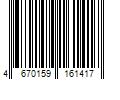 4 670159 161417